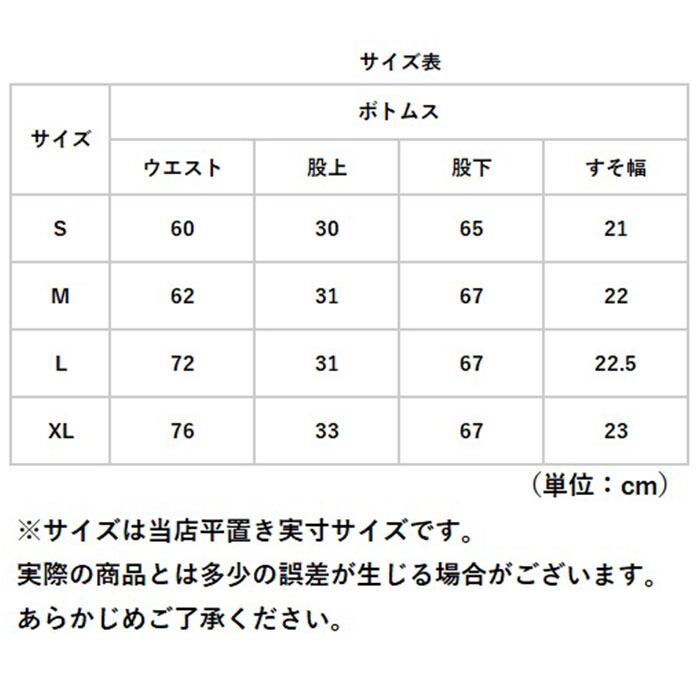 サイズ表

| サイズ | ボトムス | | | |
|---|---|---|---|---|
| | ウエスト | 股上 | 股下 | すそ幅 |
| S | 60 | 30 | 65 | 21 |
| M | 62 | 31 | 67 | 22 |
| L | 72 | 31 | 67 | 22.5 |
| XL | 76 | 33 | 67 | 23 |

（単位：cm）

※サイズは当店平置き実寸サイズです。
実際の商品とは多少の誤差が生じる場合がございます。
あらかじめご了承ください。